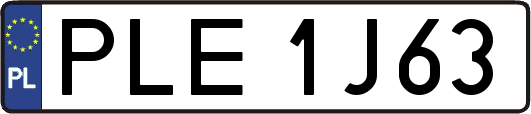 PL
PLE 1J63